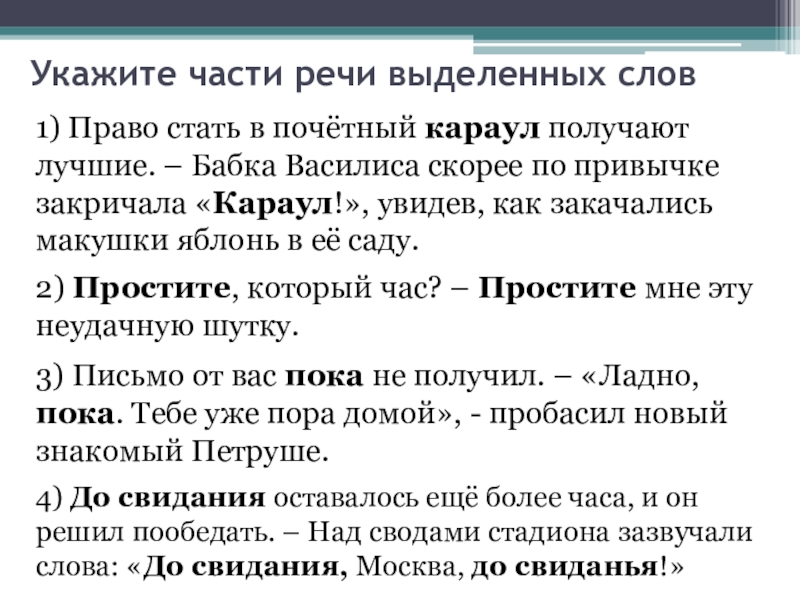 Укажите части речи выделенных слов

1) Право стать в почётный караул получают лучшие. – Бабка Василиса скорее по привычке закричала «Караул!», увидев, как закачались макушки яблонь в её саду.

2) Простите, который час? – Простите мне эту неудачную шутку.

3) Письмо от вас пока не получил. – «Ладно, пока. Тебе уже пора домой», - пробасил новый знакомый Петруше.

4) До свидания оставалось ещё более часа, и он решил пообедать. – Над сводами стадиона зазвучали слова: «До свидания, Москва, до свиданья!»